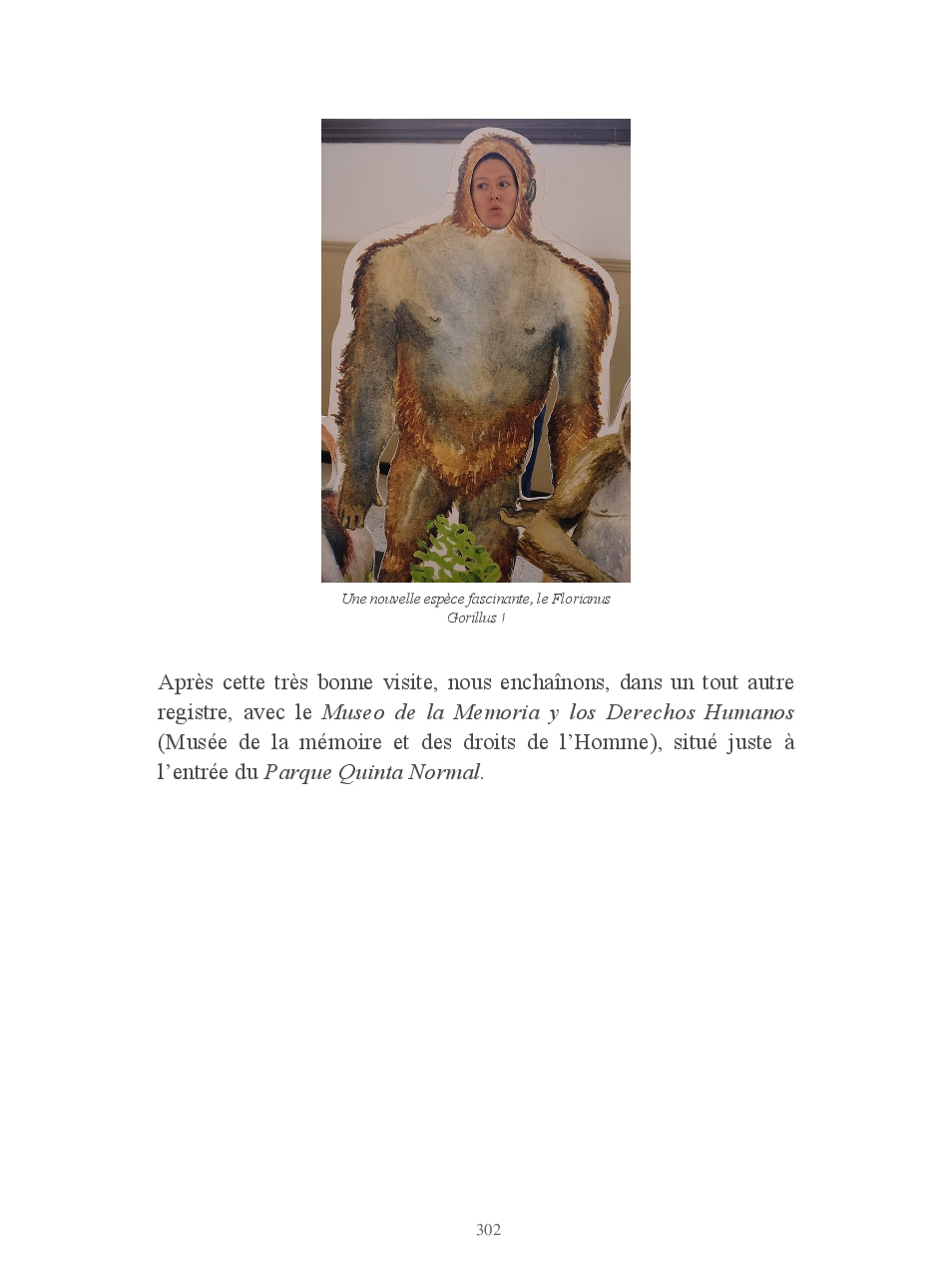 Une nouvelle espèce fascinante, le Florianus Gorillus !

Après cette très bonne visite, nous enchaînons, dans un tout autre registre, avec le Museo de la Memoria y los Derechos Humanos (Musée de la mémoire et des droits de l'Homme), situé juste à l'entrée du Parque Quinta Normal.

302